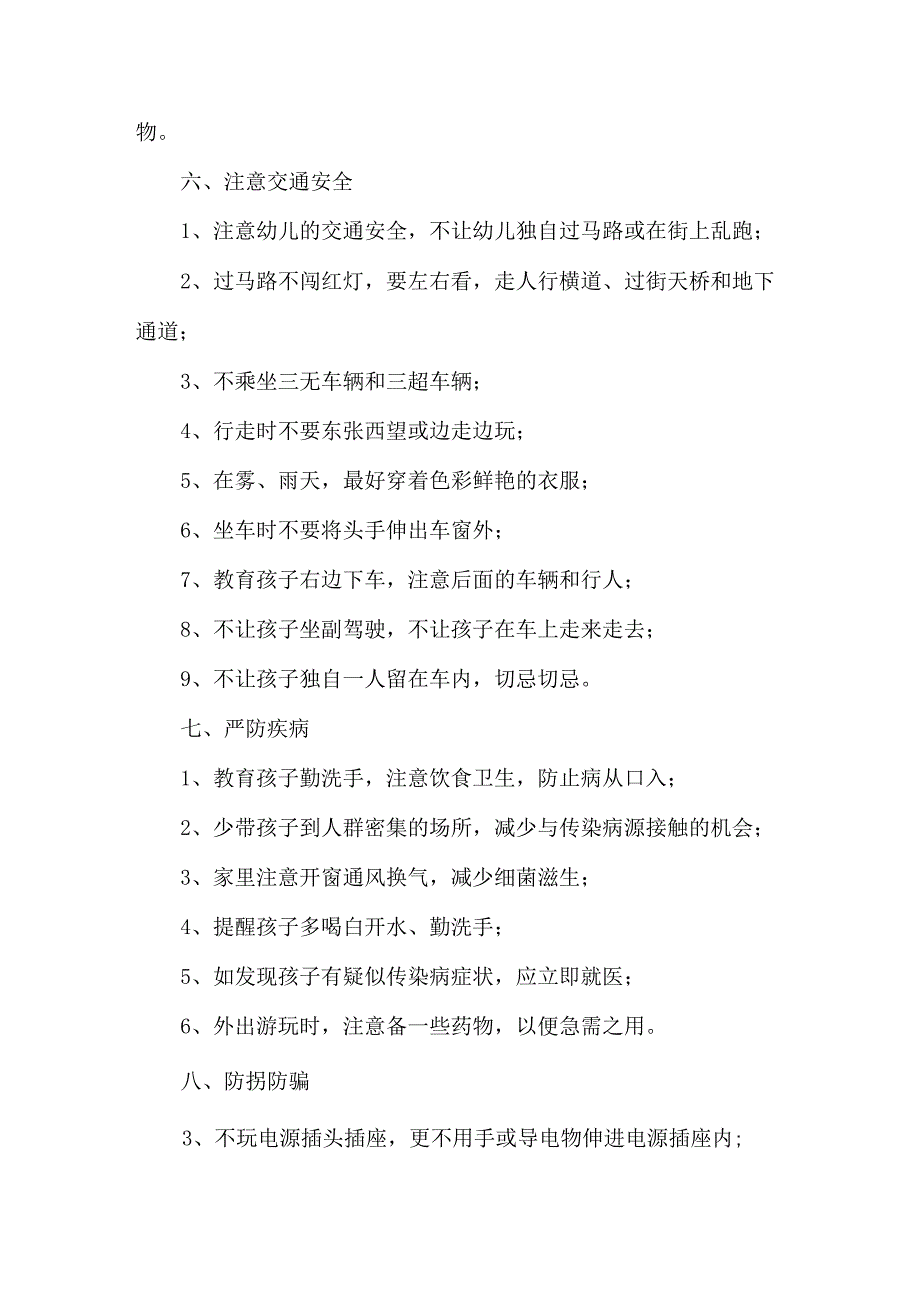 物。

六、注意交通安全

1、注意幼儿的交通安全，不让幼儿独自过马路或在街上乱跑；

2、过马路不闯红灯，要左右看，走人行横道、过街天桥和地下通道；

3、不乘坐三无车辆和三超车辆；

4、行走时不要东张西望或边走边玩；

5、在雾、雨天，最好穿着色彩鲜艳的衣服；

6、坐车时不要将头手伸出车窗外；

7、教育孩子右边下车，注意后面的车辆和行人；

8、不让孩子坐副驾驶，不让孩子在车上走来走去；

9、不让孩子独自一人留在车内，切忌切忌。

七、严防疾病

1、教育孩子勤洗手，注意饮食卫生，防止病从口入；

2、少带孩子到人群密集的场所，减少与传染病源接触的机会；

3、家里注意开窗通风换气，减少细菌滋生；

4、提醒孩子多喝白开水、勤洗手；

5、如发现孩子有疑似传染病症状，应立即就医；

6、外出游玩时，注意备一些药物，以便急需之用。

八、防拐防骗

3、不玩电源插头插座，更不用手或导电物伸进电源插座内；